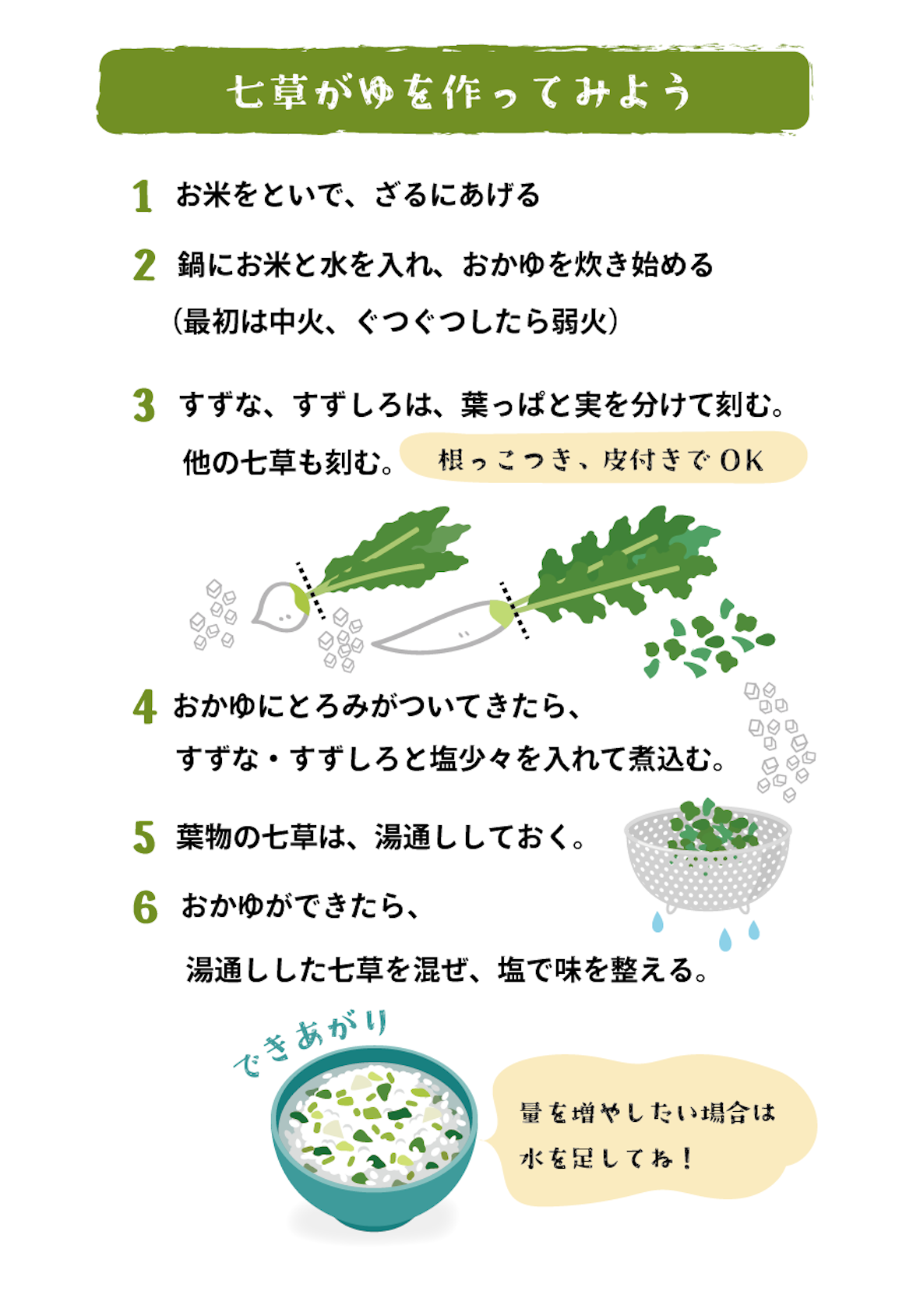 七草がゆを作ってみよう

1 お米をといで、ざるにあげる

2 鍋にお米と水を入れ、おかゆを炊き始める
（最初は中火、ぐつぐつしたら弱火）

3 すずな、すずしろは、葉っぱと実を分けて刻む。
他の七草も刻む。

根っこつき、皮付きでOK

4 おかゆにとろみがついてきたら、
すずな・すずしろと塩少々を入れて煮込む。

5 葉物の七草は、湯通ししておく。

6 おかゆができたら、
湯通しした七草を混ぜ、塩で味を整える。

できあがり

量を増やしたい場合は
水を足してね！